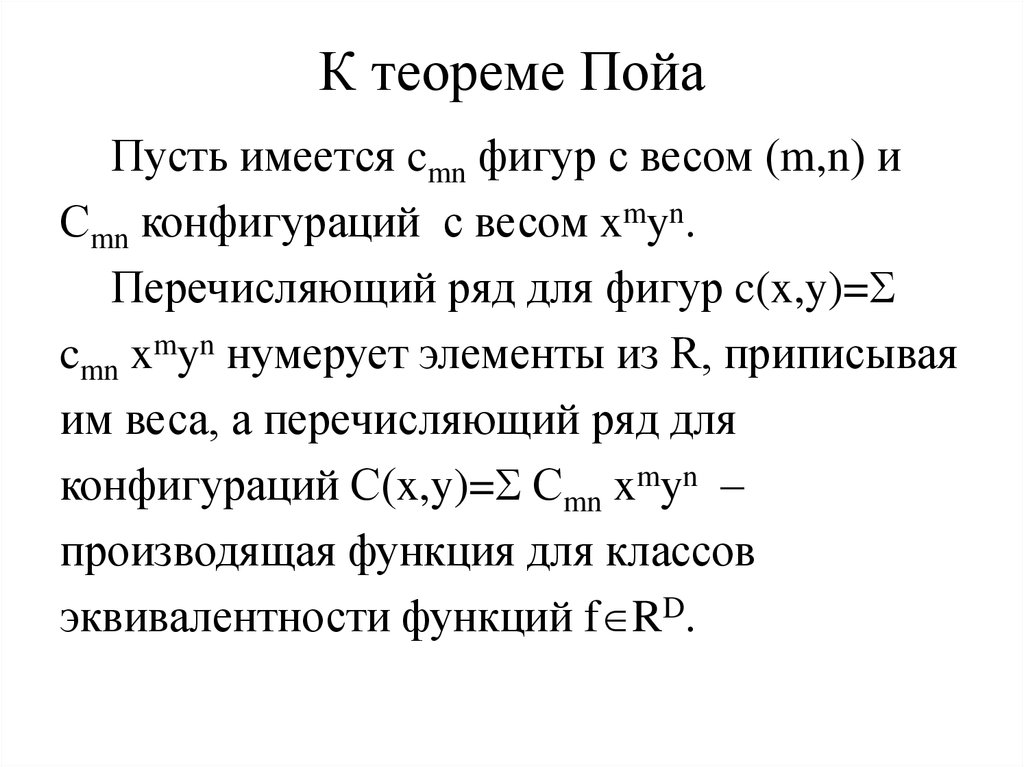 К теореме Пойа

Пусть имеется $c_{mn}$ фигур с весом (m,n) и $C_{mn}$ конфигураций с весом $x^m y^n$.

Перечисляющий ряд для фигур $c(x,y)=\Sigma c_{mn} x^m y^n$ нумерует элементы из R, приписывая им веса, а перечисляющий ряд для конфигураций $C(x,y)=\Sigma C_{mn} x^m y^n$ – производящая функция для классов эквивалентности функций $f \in R^D$.